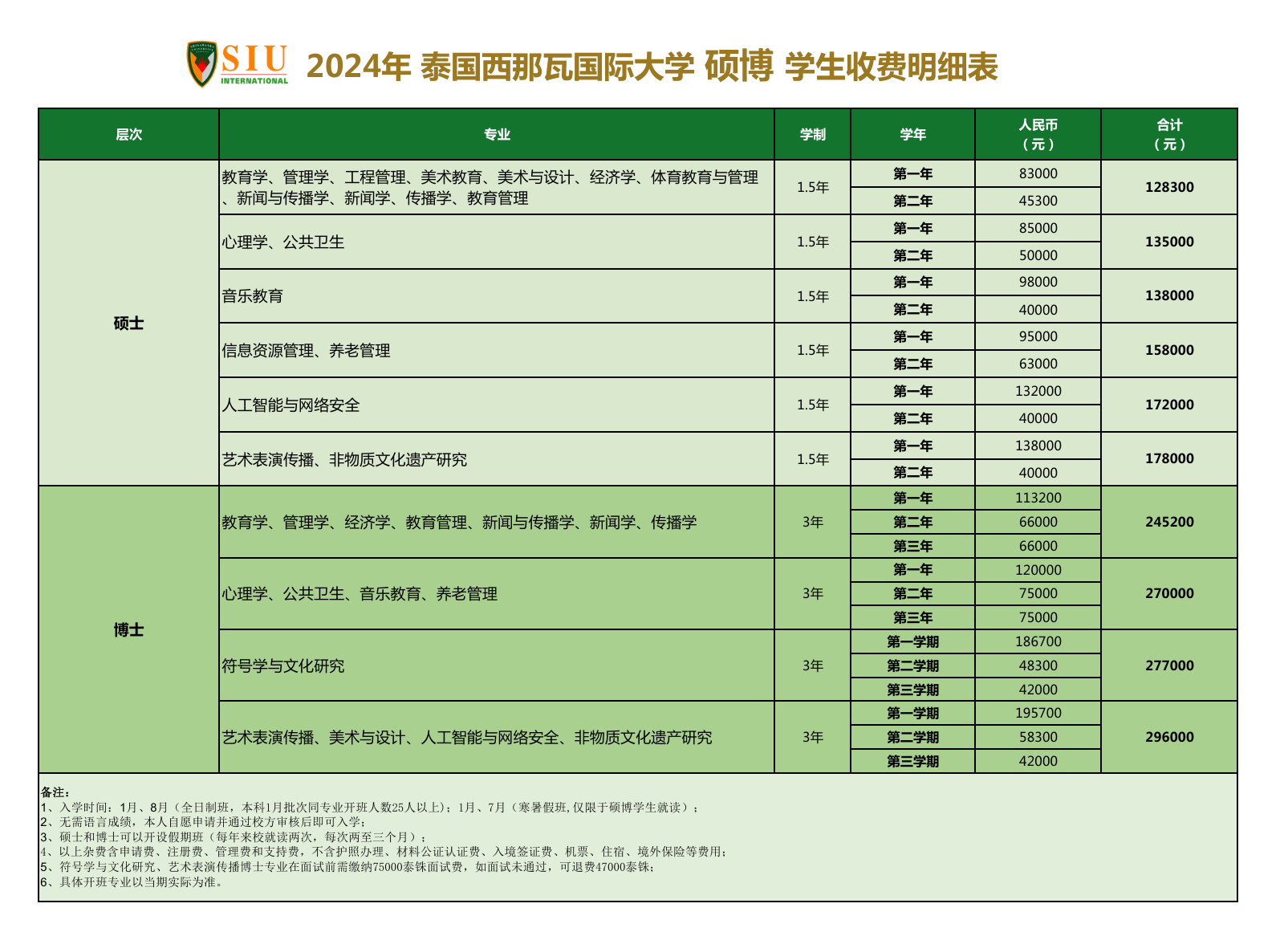 SIU INTERNATIONAL

2024年 泰国西那瓦国际大学 硕博 学生收费明细表

| 层次 | 专业 | 学制 | 学年 | 人民币（元） | 合计（元） |
|---|---|---|---|---|---|
| 硕士 | 教育学、管理学、工程管理、美术教育、美术与设计、经济学、体育教育与管理、新闻与传播学、新闻学、传播学、教育管理 | 1.5年 | 第一年 | 83000 | 128300 |
| | | | 第二年 | 45300 | |
| | 心理学、公共卫生 | 1.5年 | 第一年 | 85000 | 135000 |
| | | | 第二年 | 50000 | |
| | 音乐教育 | 1.5年 | 第一年 | 98000 | 138000 |
| | | | 第二年 | 40000 | |
| | 信息资源管理、养老管理 | 1.5年 | 第一年 | 95000 | 158000 |
| | | | 第二年 | 63000 | |
| | 人工智能与网络安全 | 1.5年 | 第一年 | 132000 | 172000 |
| | | | 第二年 | 40000 | |
| | 艺术表演传播、非物质文化遗产研究 | 1.5年 | 第一年 | 138000 | 178000 |
| | | | 第二年 | 40000 | |
| 博士 | 教育学、管理学、经济学、教育管理、新闻与传播学、新闻学、传播学 | 3年 | 第一年 | 113200 | 245200 |
| | | | 第二年 | 66000 | |
| | | | 第三年 | 66000 | |
| | 心理学、公共卫生、音乐教育、养老管理 | 3年 | 第一年 | 120000 | 270000 |
| | | | 第二年 | 75000 | |
| | | | 第三年 | 75000 | |
| | 符号学与文化研究 | 3年 | 第一学期 | 186700 | 277000 |
| | | | 第二学期 | 48300 | |
| | | | 第三学期 | 42000 | |
| | 艺术表演传播、美术与设计、人工智能与网络安全、非物质文化遗产研究 | 3年 | 第一学期 | 195700 | 296000 |
| | | | 第二学期 | 58300 | |
| | | | 第三学期 | 42000 | |

备注：
1、入学时间：1月、8月（全日制班，本科1月批次同专业开班人数25人以上）；1月、7月（寒暑假班,仅限于硕博学生就读）；
2、无需语言成绩，本人自愿申请并通过校方审核后即可入学；
3、硕士和博士可以开设假期班（每年来校就读两次，每次两至三个月）；
4、以上杂费含申请费、注册费、管理费和支持费，不含护照办理、材料公证认证费、入境签证费、机票、住宿、境外保险等费用；
5、符号学与文化研究、艺术表演传播博士专业在面试前需缴纳75000泰铢面试费，如面试未通过，可退费47000泰铢；
6、具体开班专业以当期实际为准。